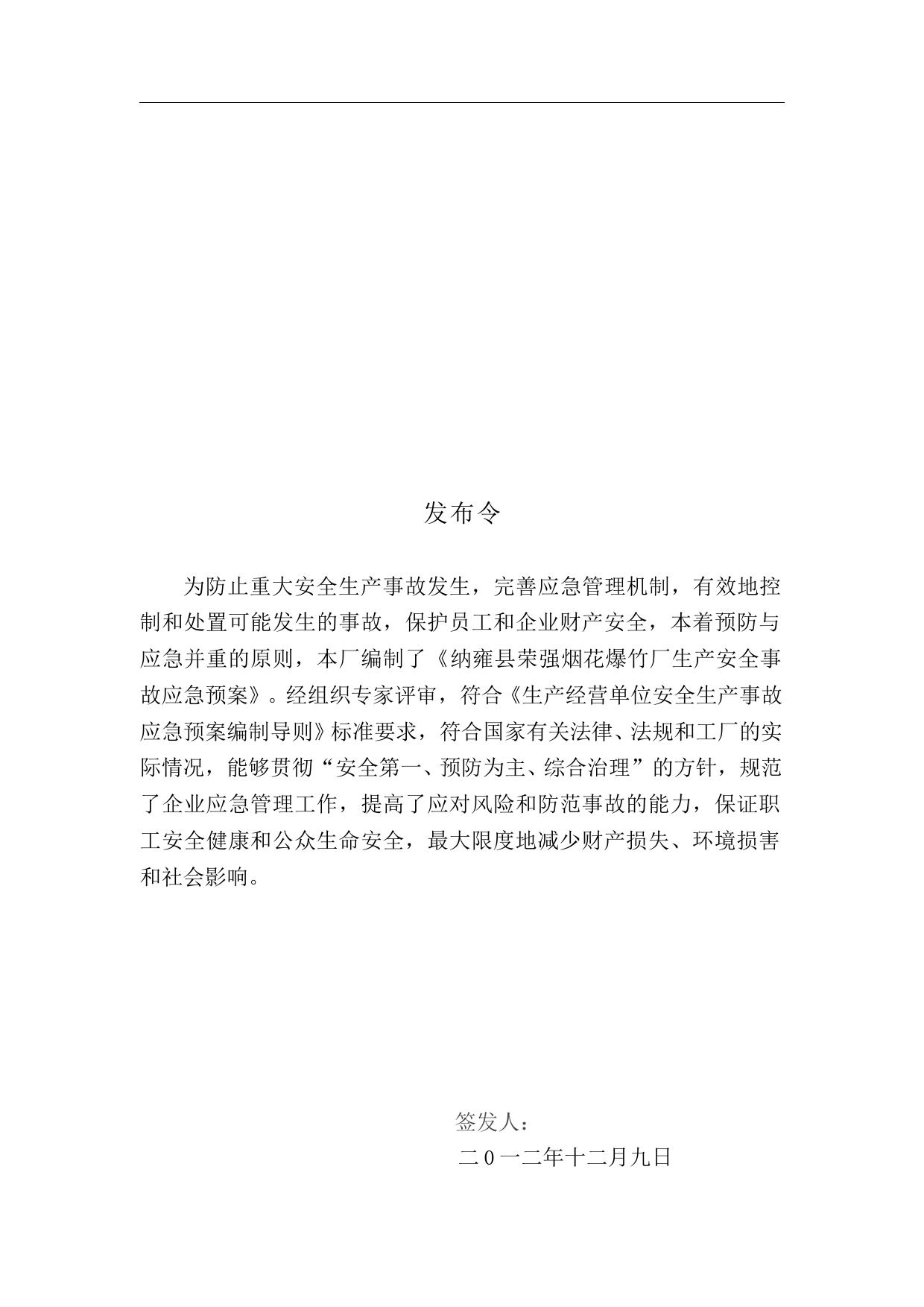 发布令

为防止重大安全生产事故发生，完善应急管理机制，有效地控制和处置可能发生的事故，保护员工和企业财产安全，本着预防与应急并重的原则，本厂编制了《纳雍县荣强烟花爆竹厂生产安全事故应急预案》。经组织专家评审，符合《生产经营单位安全生产事故应急预案编制导则》标准要求，符合国家有关法律、法规和工厂的实际情况，能够贯彻“安全第一、预防为主、综合治理”的方针，规范了企业应急管理工作，提高了应对风险和防范事故的能力，保证职工安全健康和公众生命安全，最大限度地减少财产损失、环境损害和社会影响。

签发人：

二0一二年十二月九日